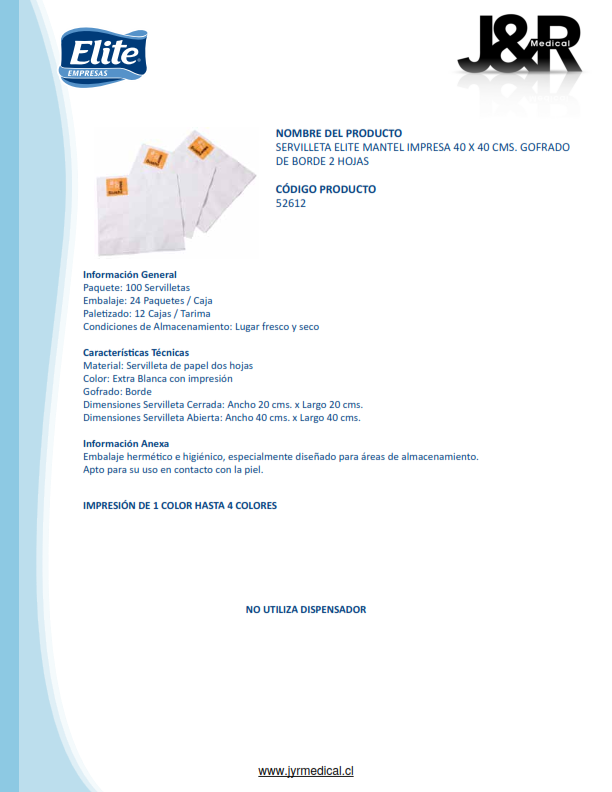 Elite
EMPRESAS

J&R
Medical

NOMBRE DEL PRODUCTO
SERVILLETA ELITE MANTEL IMPRESA 40 X 40 CMS. GOFRADO DE BORDE 2 HOJAS

CÓDIGO PRODUCTO
52612

Información General
Paquete: 100 Servilletas
Embalaje: 24 Paquetes / Caja
Paletizado: 12 Cajas / Tarima
Condiciones de Almacenamiento: Lugar fresco y seco

Características Técnicas
Material: Servilleta de papel dos hojas
Color: Extra Blanca con impresión
Gofrado: Borde
Dimensiones Servilleta Cerrada: Ancho 20 cms. x Largo 20 cms.
Dimensiones Servilleta Abierta: Ancho 40 cms. x Largo 40 cms.

Información Anexa
Embalaje hermético e higiénico, especialmente diseñado para áreas de almacenamiento.
Apto para su uso en contacto con la piel.

IMPRESIÓN DE 1 COLOR HASTA 4 COLORES

NO UTILIZA DISPENSADOR

www.jyrmedical.cl